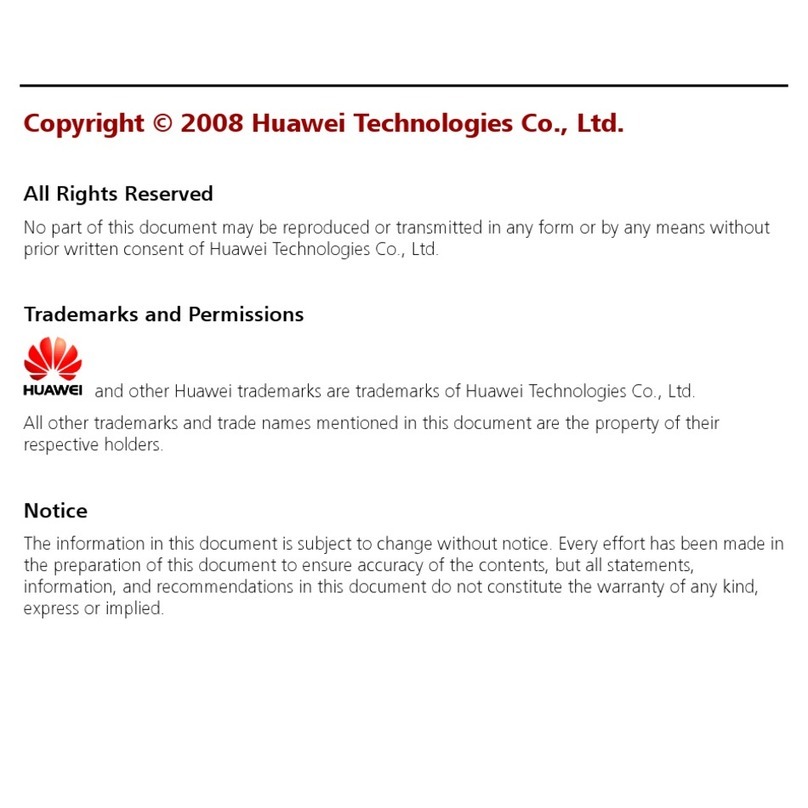 Copyright © 2008 Huawei Technologies Co., Ltd.

All Rights Reserved

No part of this document may be reproduced or transmitted in any form or by any means without prior written consent of Huawei Technologies Co., Ltd.

Trademarks and Permissions

HUAWEI and other Huawei trademarks are trademarks of Huawei Technologies Co., Ltd.

All other trademarks and trade names mentioned in this document are the property of their respective holders.

Notice

The information in this document is subject to change without notice. Every effort has been made in the preparation of this document to ensure accuracy of the contents, but all statements, information, and recommendations in this document do not constitute the warranty of any kind, express or implied.